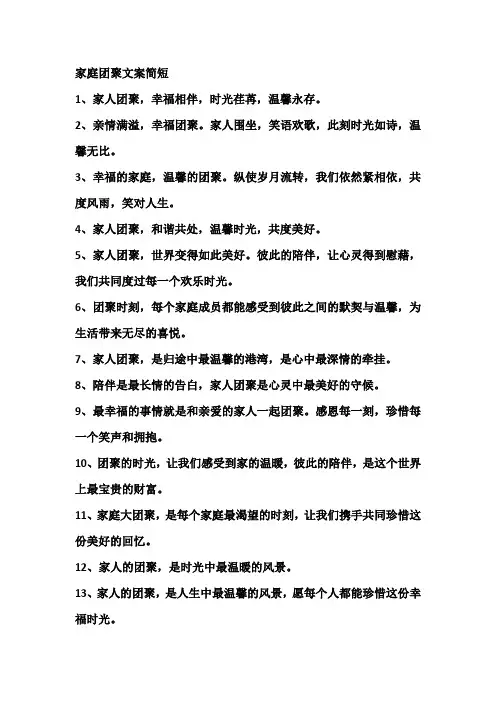 家庭团聚文案简短

1、家人团聚，幸福相伴，时光荏苒，温馨永存。

2、亲情满溢，幸福团聚。家人围坐，笑语欢歌，此刻时光如诗，温馨无比。

3、幸福的家庭，温馨的团聚。纵使岁月流转，我们依然紧相依，共度风雨，笑对人生。

4、家人团聚，和谐共处，温馨时光，共度美好。

5、家人团聚，世界变得如此美好。彼此的陪伴，让心灵得到慰藉，我们共同度过每一个欢乐时光。

6、团聚时刻，每个家庭成员都能感受到彼此之间的默契与温馨，为生活带来无尽的喜悦。

7、家人团聚，是归途中最温馨的港湾，是心中最深情的牵挂。

8、陪伴是最长情的告白，家人团聚是心灵中最美好的守候。

9、最幸福的事情就是和亲爱的家人一起团聚。感恩每一刻，珍惜每一个笑声和拥抱。

10、团聚的时光，让我们感受到家的温暖，彼此的陪伴，是这个世界上最宝贵的财富。

11、家庭大团聚，是每个家庭最渴望的时刻，让我们携手共同珍惜这份美好的回忆。

12、家人的团聚，是时光中最温暖的风景。

13、家人的团聚，是人生中最温馨的风景，愿每个人都能珍惜这份幸福时光。